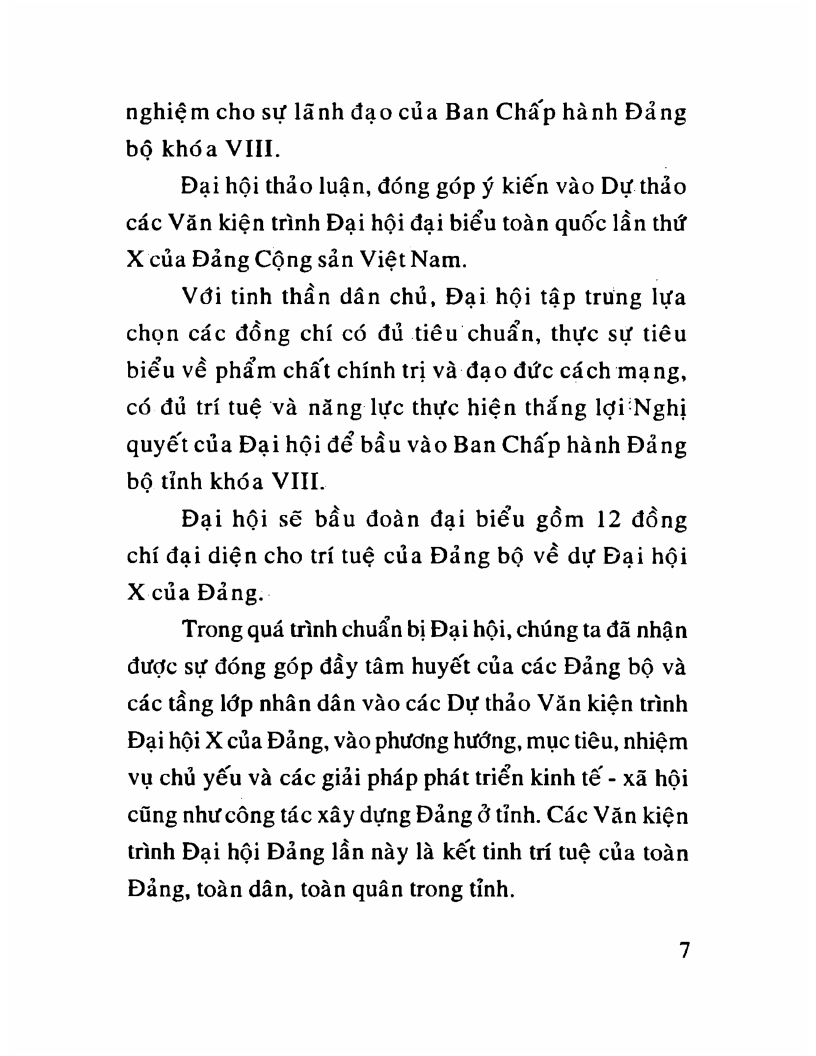 nghiệm cho sự lãnh đạo của Ban Chấp hành Đảng bộ khóa VIII.

Đại hội thảo luận, đóng góp ý kiến vào Dự thảo các Văn kiện trình Đại hội đại biểu toàn quốc lần thứ X của Đảng Cộng sản Việt Nam.

Với tinh thần dân chủ, Đại hội tập trung lựa chọn các đồng chí có đủ tiêu chuẩn, thực sự tiêu biểu về phẩm chất chính trị và đạo đức cách mạng, có đủ trí tuệ và năng lực thực hiện thắng lợi Nghị quyết của Đại hội để bầu vào Ban Chấp hành Đảng bộ tỉnh khóa VIII.

Đại hội sẽ bầu đoàn đại biểu gồm 12 đồng chí đại diện cho trí tuệ của Đảng bộ về dự Đại hội X của Đảng.

Trong quá trình chuẩn bị Đại hội, chúng ta đã nhận được sự đóng góp đầy tâm huyết của các Đảng bộ và các tầng lớp nhân dân vào các Dự thảo Văn kiện trình Đại hội X của Đảng, vào phương hướng, mục tiêu, nhiệm vụ chủ yếu và các giải pháp phát triển kinh tế - xã hội cũng như công tác xây dựng Đảng ở tỉnh. Các Văn kiện trình Đại hội Đảng lần này là kết tinh trí tuệ của toàn Đảng, toàn dân, toàn quân trong tỉnh.

7